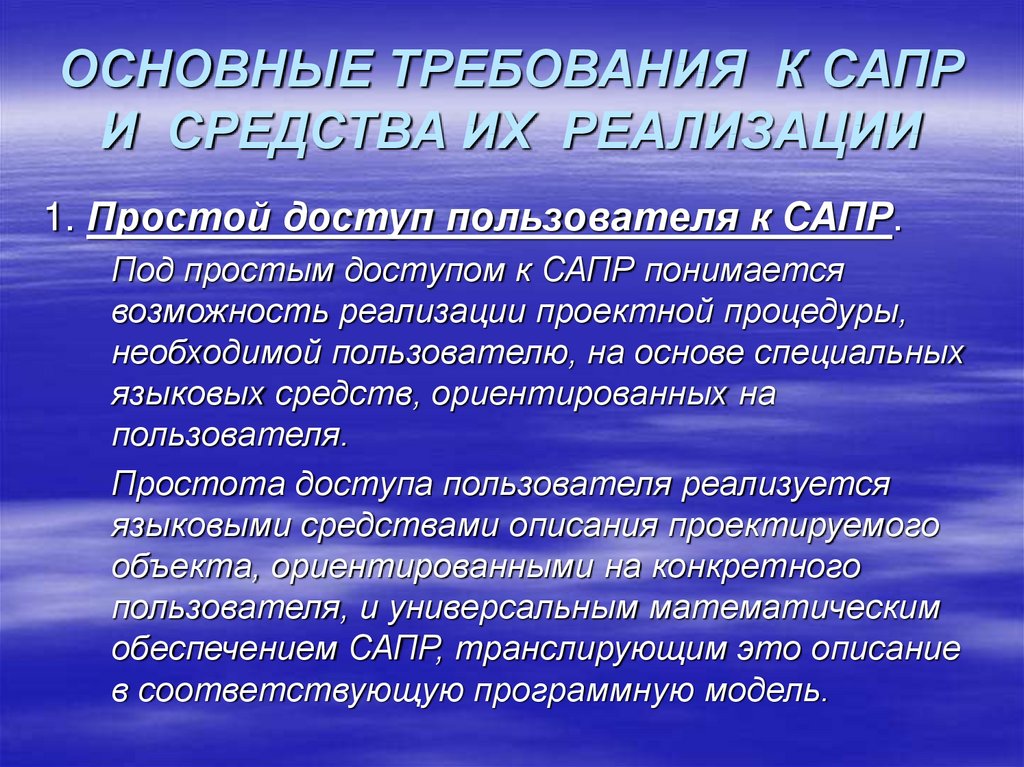 ОСНОВНЫЕ ТРЕБОВАНИЯ К САПР И СРЕДСТВА ИХ РЕАЛИЗАЦИИ

1. Простой доступ пользователя к САПР.

Под простым доступом к САПР понимается возможность реализации проектной процедуры, необходимой пользователю, на основе специальных языковых средств, ориентированных на пользователя.

Простота доступа пользователя реализуется языковыми средствами описания проектируемого объекта, ориентированными на конкретного пользователя, и универсальным математическим обеспечением САПР, транслирующим это описание в соответствующую программную модель.